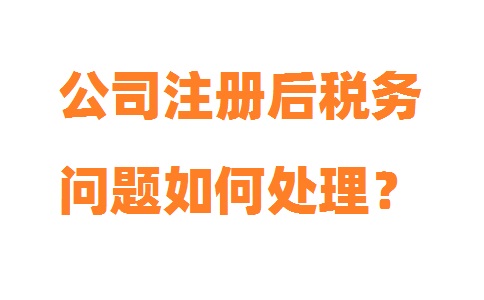 公司注册后税务问题如何处理？